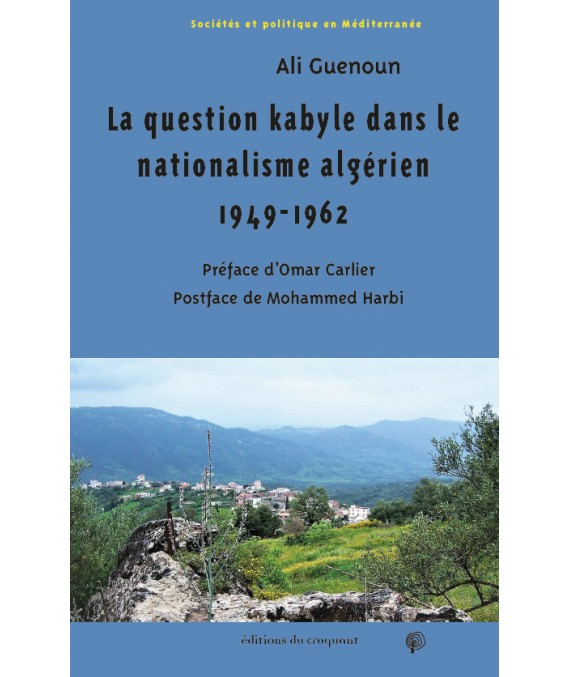 Sociétés et politique en Méditerranée

Ali Guenoun

La question kabyle dans le nationalisme algérien 1949-1962

Préface d'Omar Carlier

Postface de Mohammed Harbi

éditions du croquant